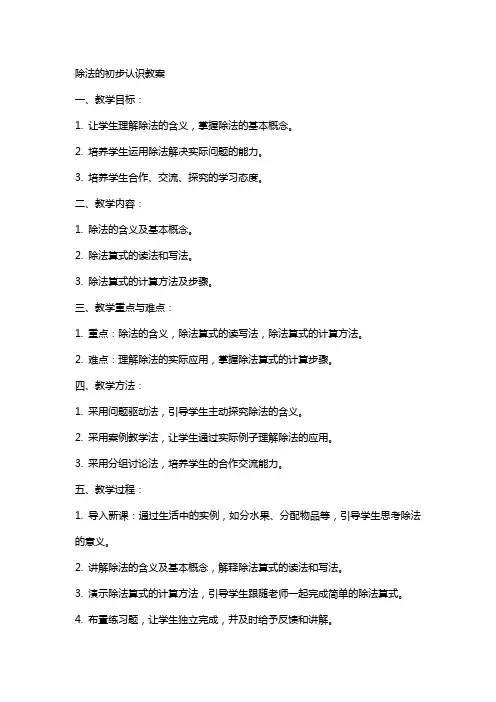 除法的初步认识教案

一、教学目标：

1. 让学生理解除法的含义，掌握除法的基本概念。

2. 培养学生运用除法解决实际问题的能力。

3. 培养学生合作、交流、探究的学习态度。

二、教学内容：

1. 除法的含义及基本概念。

2. 除法算式的读法和写法。

3. 除法算式的计算方法及步骤。

三、教学重点与难点：

1. 重点：除法的含义，除法算式的读写法，除法算式的计算方法。

2. 难点：理解除法的实际应用，掌握除法算式的计算步骤。

四、教学方法：

1. 采用问题驱动法，引导学生主动探究除法的含义。

2. 采用案例教学法，让学生通过实际例子理解除法的应用。

3. 采用分组讨论法，培养学生的合作交流能力。

五、教学过程：

1. 导入新课：通过生活中的实例，如分水果、分配物品等，引导学生思考除法的意义。

2. 讲解除法的含义及基本概念，解释除法算式的读法和写法。

3. 演示除法算式的计算方法，引导学生跟随老师一起完成简单的除法算式。

4. 布置练习题，让学生独立完成，并及时给予反馈和讲解。